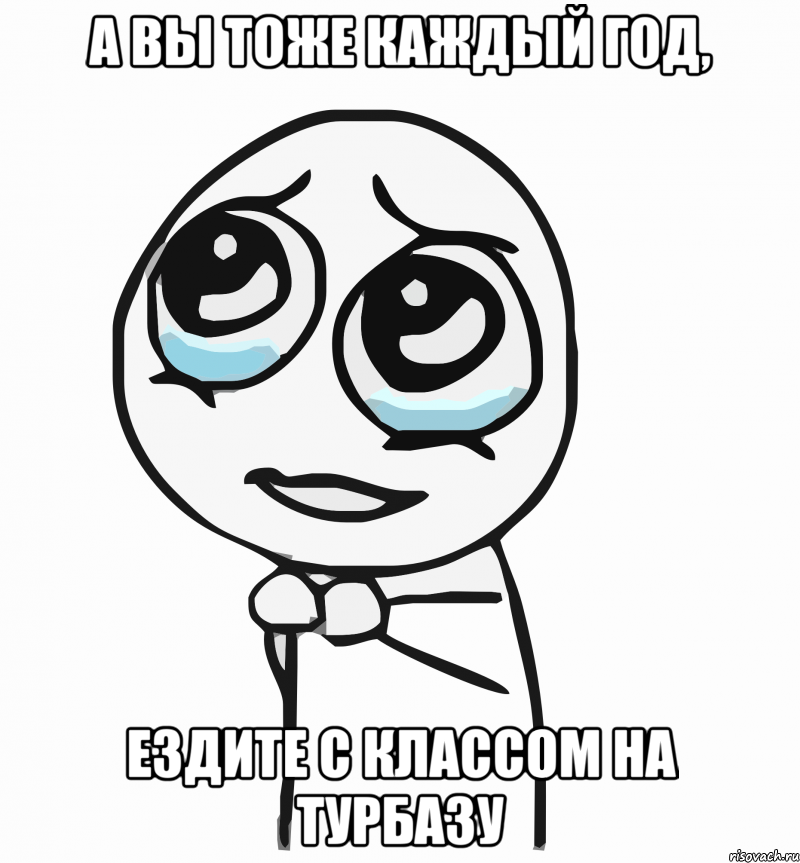 А ВЫ ТОЖЕ КАЖДЫЙ ГОД,

ЕЗДИТЕ С КЛАССОМ НА ТУРБАЗУ

risovach.ru